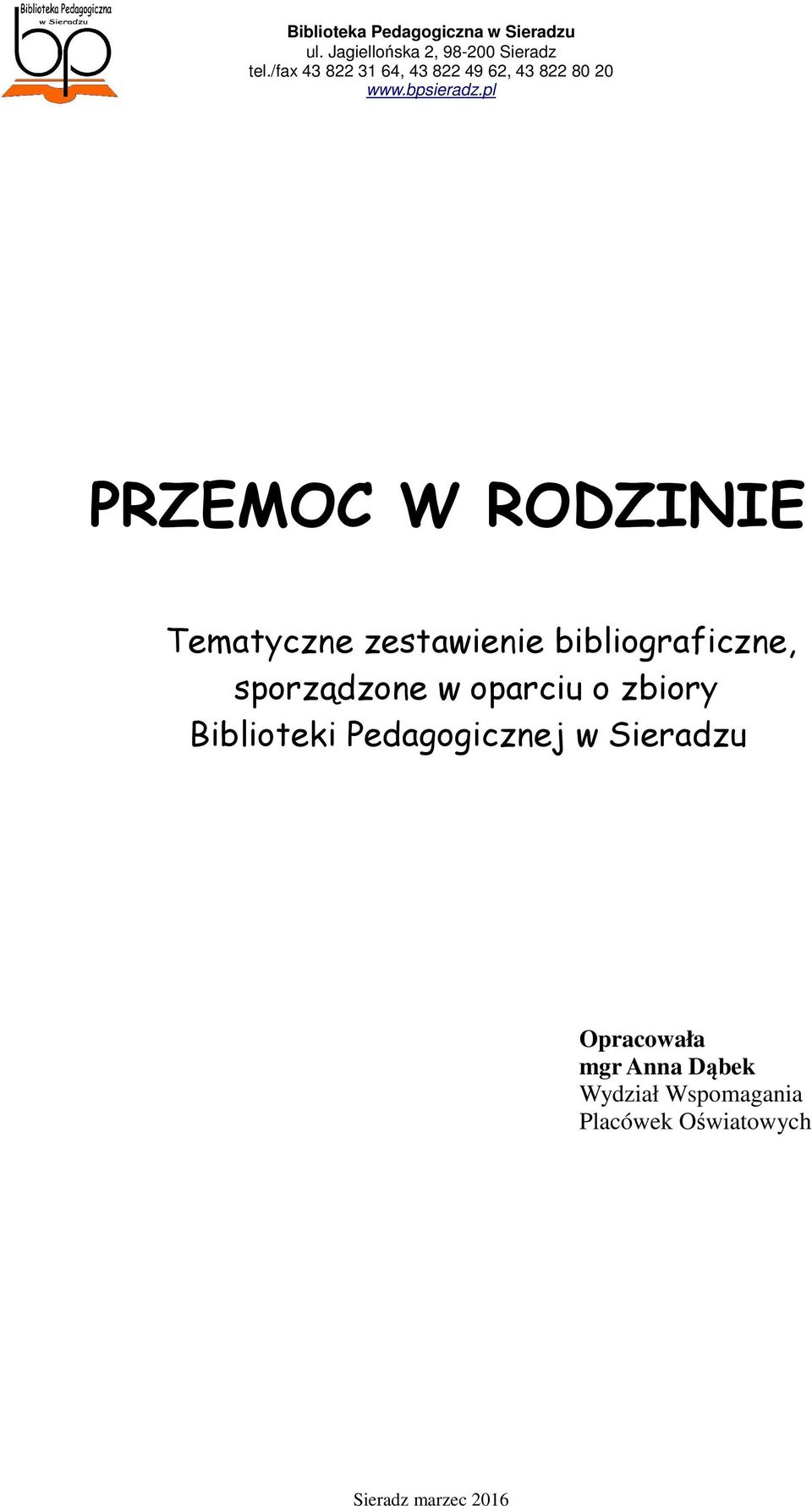 Biblioteka Pedagogiczna w Sieradzu
bp

Biblioteka Pedagogiczna w Sieradzu
ul. Jagiellońska 2, 98-200 Sieradz
tel./fax 43 822 31 64, 43 822 49 62, 43 822 80 20
www.bpsieradz.pl

PRZEMOC W RODZINIE

Tematyczne zestawienie bibliograficzne, sporządzone w oparciu o zbiory Biblioteki Pedagogicznej w Sieradzu

Opracowała
mgr Anna Dąbek
Wydział Wspomagania Placówek Oświatowych

Sieradz marzec 2016